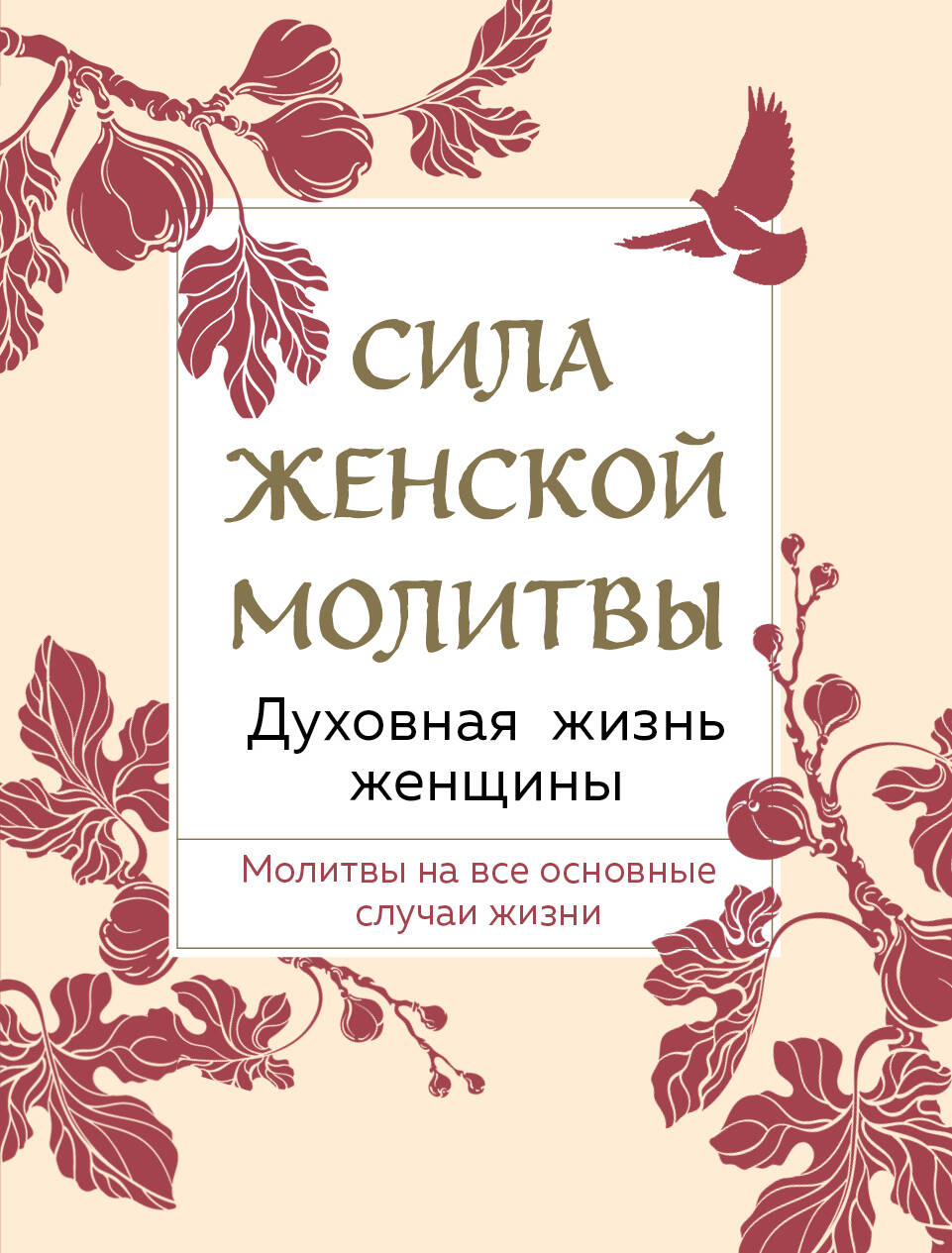 СИЛА ЖЕНСКОЙ МОЛИТВЫ

Духовная жизнь женщины

Молитвы на все основные случаи жизни